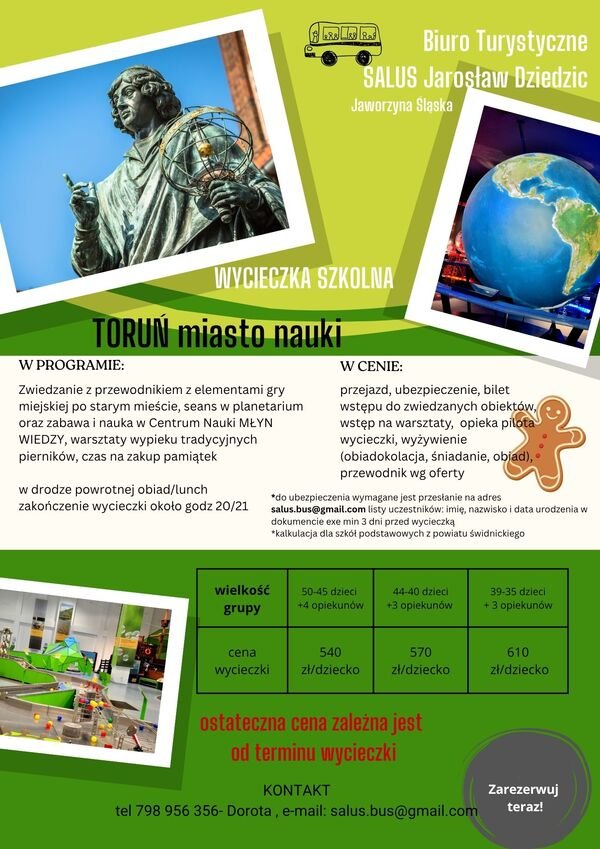 Biuro Turystyczne
SALUS Jarosław Dziedzic
Jaworzyna Śląska

WYCIECZKA SZKOLNA

TORUŃ miasto nauki

W PROGRAMIE:

Zwiedzanie z przewodnikiem z elementami gry miejskiej po starym mieście, seans w planetarium oraz zabawa i nauka w Centrum Nauki MŁYN WIEDZY, warsztaty wypieku tradycyjnych pierników, czas na zakup pamiątek

w drodze powrotnej obiad/lunch
zakończenie wycieczki około godz 20/21

W CENIE:

przejazd, ubezpieczenie, bilet wstępu do zwiedzanych obiektów, wstęp na warsztaty, opieka pilota wycieczki, wyżywienie (obiadokolacja, śniadanie, obiad), przewodnik wg oferty

*do ubezpieczenia wymagane jest przesłanie na adres salus.bus@gmail.com listy uczestników: imię, nazwisko i data urodzenia w dokumencie exe min 3 dni przed wycieczką
*kalkulacja dla szkół podstawowych z powiatu świdnickiego

| wielkość grupy | 50-45 dzieci +4 opiekunów | 44-40 dzieci +3 opiekunów | 39-35 dzieci + 3 opiekunów |
|---|---|---|---|
| cena wycieczki | 540 zł/dziecko | 570 zł/dziecko | 610 zł/dziecko |

ostateczna cena zależna jest od terminu wycieczki

KONTAKT
tel 798 956 356- Dorota , e-mail: salus.bus@gmail.com

Zarezerwuj teraz!